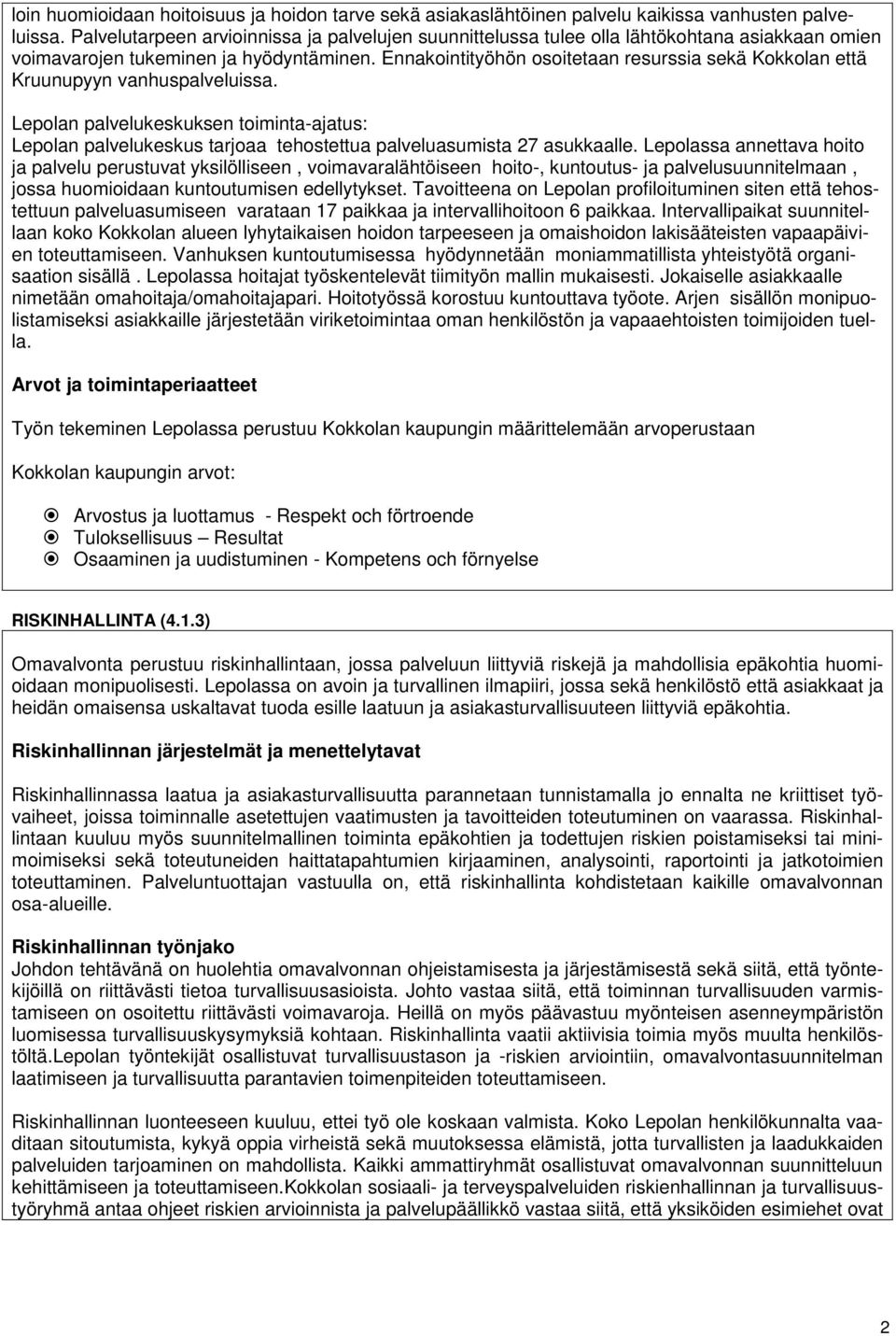 loin huomioidaan hoitoisuus ja hoidon tarve sekä asiakaslähtöinen palvelu kaikissa vanhusten palveluissa. Palvelutarpeen arvioinnissa ja palvelujen suunnittelussa tulee olla lähtökohtana asiakkaan omien voimavarojen tukeminen ja hyödyntäminen. Ennakointityöhön osoitetaan resurssia sekä Kokkolan että Kruunupyyn vanhuspalveluissa.

Lepolan palvelukeskuksen toiminta-ajatus:
Lepolan palvelukeskus tarjoaa tehostettua palveluasumista 27 asukkaalle. Lepolassa annettava hoito ja palvelu perustuvat yksilölliseen , voimavaralähtöiseen hoito-, kuntoutus- ja palvelusuunnitelmaan , jossa huomioidaan kuntoutumisen edellytykset. Tavoitteena on Lepolan profiloituminen siten että tehostettuun palveluasumiseen varataan 17 paikkaa ja intervallihoitoon 6 paikkaa. Intervallipaikat suunnitellaan koko Kokkolan alueen lyhytaikaisen hoidon tarpeeseen ja omaishoidon lakisääteisten vapaapäivien toteuttamiseen. Vanhuksen kuntoutumisessa hyödynnetään moniammatillista yhteistyötä organisaation sisällä . Lepolassa hoitajat työskentelevät tiimityön mallin mukaisesti. Jokaiselle asiakkaalle nimetään omahoitaja/omahoitajapari. Hoitotyössä korostuu kuntouttava työote. Arjen sisällön monipuolistamiseksi asiakkaille järjestetään viriketoimintaa oman henkilöstön ja vapaaehtoisten toimijoiden tuella.

Arvot ja toimintaperiaatteet

Työn tekeminen Lepolassa perustuu Kokkolan kaupungin määrittelemään arvoperustaan

Kokkolan kaupungin arvot:

Arvostus ja luottamus - Respekt och förtroende
Tuloksellisuus – Resultat
Osaaminen ja uudistuminen - Kompetens och förnyelse

RISKINHALLINTA (4.1.3)

Omavalvonta perustuu riskinhallintaan, jossa palveluun liittyviä riskejä ja mahdollisia epäkohtia huomioidaan monipuolisesti. Lepolassa on avoin ja turvallinen ilmapiiri, jossa sekä henkilöstö että asiakkaat ja heidän omaisensa uskaltavat tuoda esille laatuun ja asiakasturvallisuuteen liittyviä epäkohtia.

Riskinhallinnan järjestelmät ja menettelytavat

Riskinhallinnassa laatua ja asiakasturvallisuutta parannetaan tunnistamalla jo ennalta ne kriittiset työvaiheet, joissa toiminnalle asetettujen vaatimusten ja tavoitteiden toteutuminen on vaarassa. Riskinhallintaan kuuluu myös suunnitelmallinen toiminta epäkohtien ja todettujen riskien poistamiseksi tai minimoimiseksi sekä toteutuneiden haittatapahtumien kirjaaminen, analysointi, raportointi ja jatkotoimien toteuttaminen. Palveluntuottajan vastuulla on, että riskinhallinta kohdistetaan kaikille omavalvonnan osa-alueille.

Riskinhallinnan työnjako
Johdon tehtävänä on huolehtia omavalvonnan ohjeistamisesta ja järjestämisestä sekä siitä, että työntekijöillä on riittävästi tietoa turvallisuusasioista. Johto vastaa siitä, että toiminnan turvallisuuden varmistamiseen on osoitettu riittävästi voimavaroja. Heillä on myös päävastuu myönteisen asenneympäristön luomisessa turvallisuuskysymyksiä kohtaan. Riskinhallinta vaatii aktiivisia toimia myös muulta henkilöstöltä.Lepolan työntekijät osallistuvat turvallisuustason ja -riskien arviointiin, omavalvontasuunnitelman laatimiseen ja turvallisuutta parantavien toimenpiteiden toteuttamiseen.

Riskinhallinnan luonteeseen kuuluu, ettei työ ole koskaan valmista. Koko Lepolan henkilökunnalta vaaditaan sitoutumista, kykyä oppia virheistä sekä muutoksessa elämistä, jotta turvallisten ja laadukkaiden palveluiden tarjoaminen on mahdollista. Kaikki ammattiryhmät osallistuvat omavalvonnan suunnitteluun kehittämiseen ja toteuttamiseen.Kokkolan sosiaali- ja terveyspalveluiden riskienhallinnan ja turvallisuustyöryhmä antaa ohjeet riskien arvioinnista ja palvelupäällikkö vastaa siitä, että yksiköiden esimiehet ovat

2